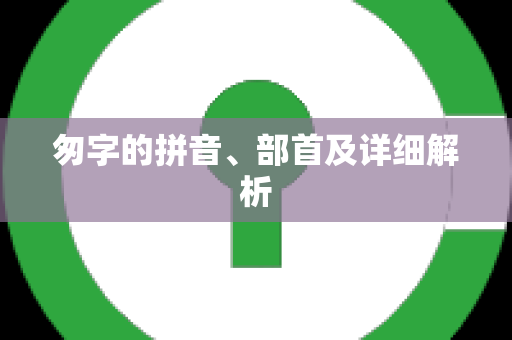 匆字的拼音、部首及详细解析